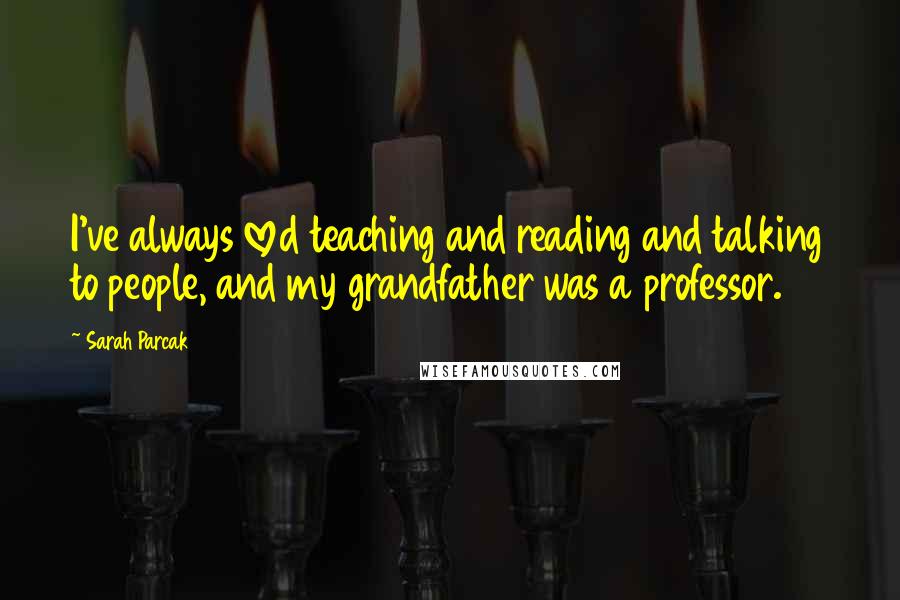 I've always ♡d teaching and reading and talking to people, and my grandfather was a professor.

~ Sarah Parcak

WISEFAMOUSQUOTES.COM